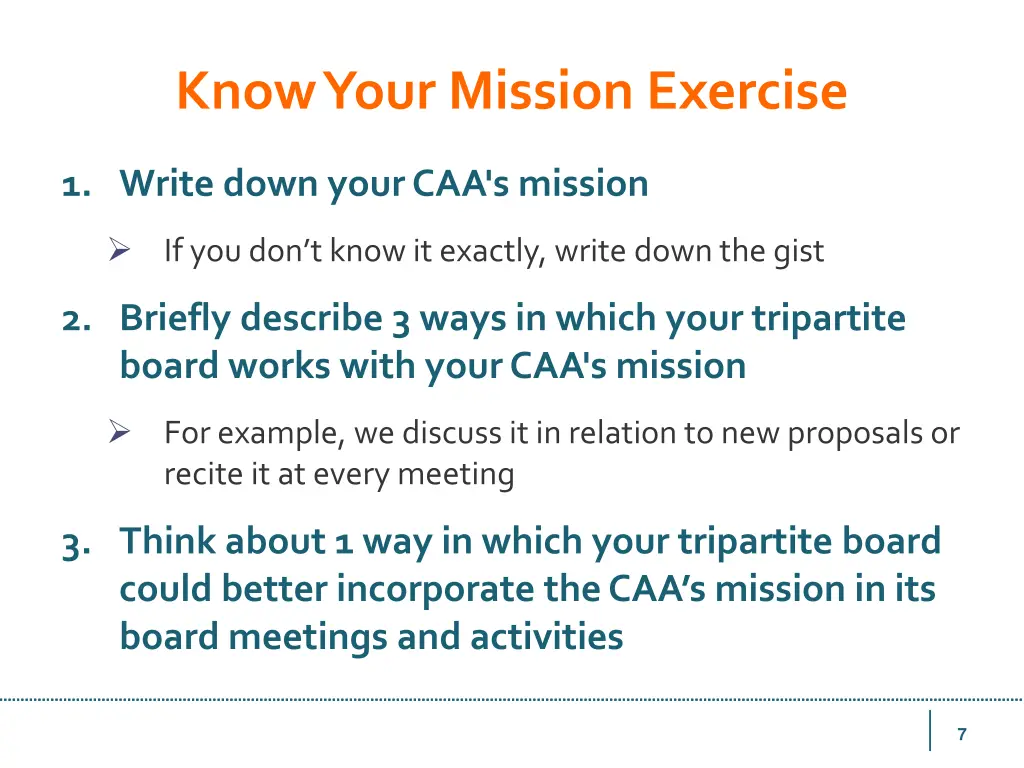 Know Your Mission Exercise

1. Write down your CAA's mission

➢ If you don’t know it exactly, write down the gist

2. Briefly describe 3 ways in which your tripartite board works with your CAA's mission

➢ For example, we discuss it in relation to new proposals or recite it at every meeting

3. Think about 1 way in which your tripartite board could better incorporate the CAA’s mission in its board meetings and activities

7